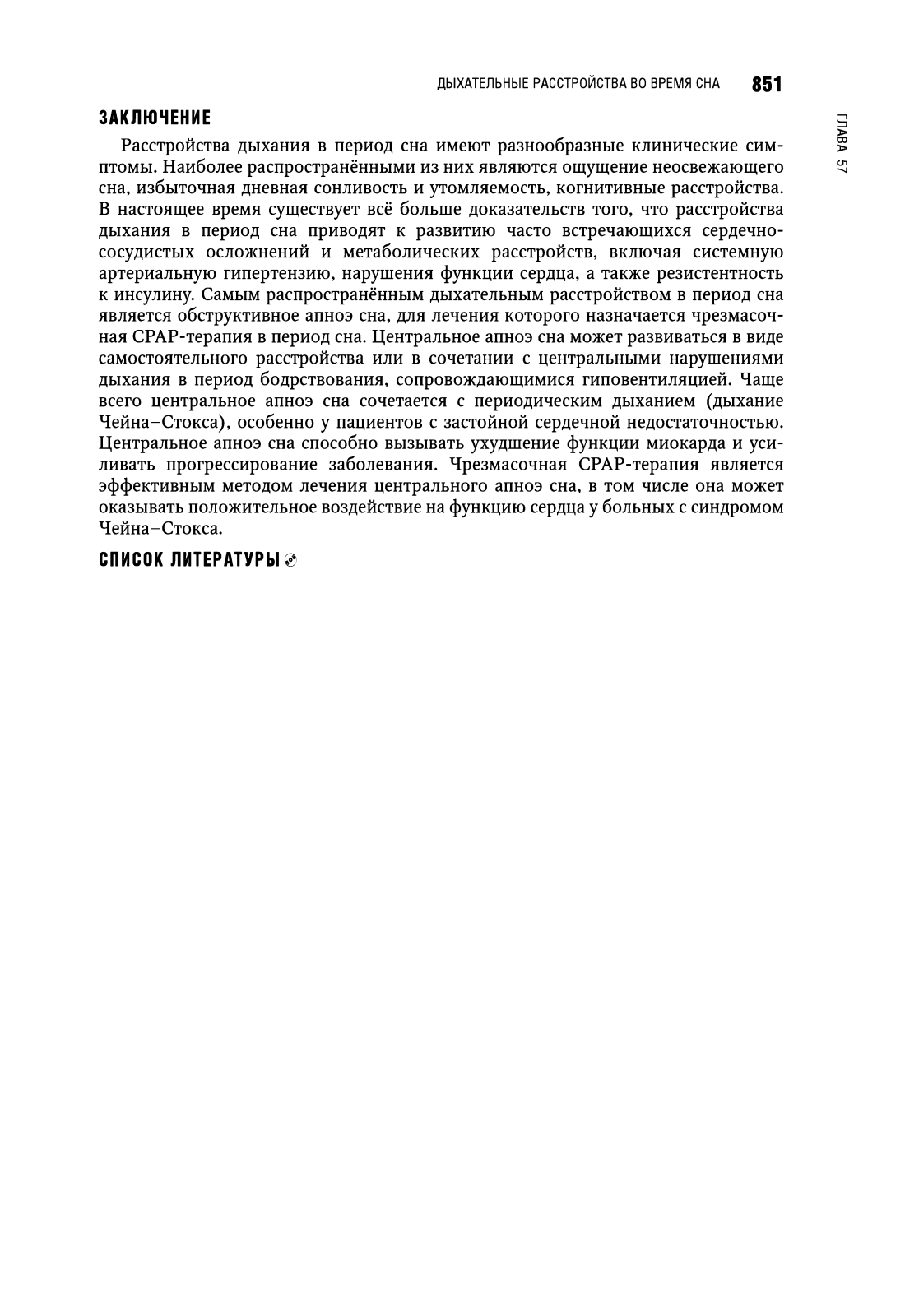 ДЫХАТЕЛЬНЫЕ РАССТРОЙСТВА ВО ВРЕМЯ СНА 851

ГЛАВА 57

ЗАКЛЮЧЕНИЕ

Расстройства дыхания в период сна имеют разнообразные клинические симптомы. Наиболее распространёнными из них являются ощущение неосвежающего сна, избыточная дневная сонливость и утомляемость, когнитивные расстройства. В настоящее время существует всё больше доказательств того, что расстройства дыхания в период сна приводят к развитию часто встречающихся сердечно-сосудистых осложнений и метаболических расстройств, включая системную артериальную гипертензию, нарушения функции сердца, а также резистентность к инсулину. Самым распространённым дыхательным расстройством в период сна является обструктивное апноэ сна, для лечения которого назначается чрезмасочная CPAP-терапия в период сна. Центральное апноэ сна может развиваться в виде самостоятельного расстройства или в сочетании с центральными нарушениями дыхания в период бодрствования, сопровождающимися гиповентиляцией. Чаще всего центральное апноэ сна сочетается с периодическим дыханием (дыхание Чейна–Стокса), особенно у пациентов с застойной сердечной недостаточностью. Центральное апноэ сна способно вызывать ухудшение функции миокарда и усиливать прогрессирование заболевания. Чрезмасочная CPAP-терапия является эффективным методом лечения центрального апноэ сна, в том числе она может оказывать положительное воздействие на функцию сердца у больных с синдромом Чейна–Стокса.

СПИСОК ЛИТЕРАТУРЫ